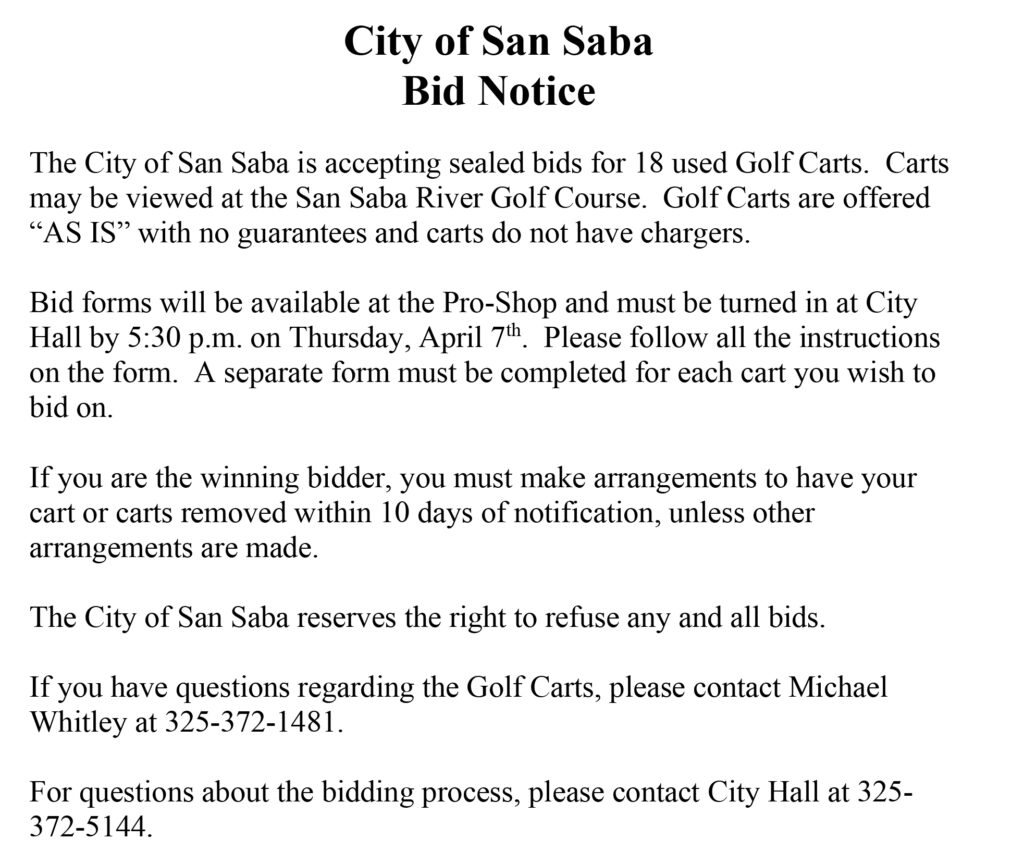 City of San Saba
Bid Notice

The City of San Saba is accepting sealed bids for 18 used Golf Carts. Carts may be viewed at the San Saba River Golf Course. Golf Carts are offered "AS IS" with no guarantees and carts do not have chargers.

Bid forms will be available at the Pro-Shop and must be turned in at City Hall by 5:30 p.m. on Thursday, April 7th. Please follow all the instructions on the form. A separate form must be completed for each cart you wish to bid on.

If you are the winning bidder, you must make arrangements to have your cart or carts removed within 10 days of notification, unless other arrangements are made.

The City of San Saba reserves the right to refuse any and all bids.

If you have questions regarding the Golf Carts, please contact Michael Whitley at 325-372-1481.

For questions about the bidding process, please contact City Hall at 325-372-5144.